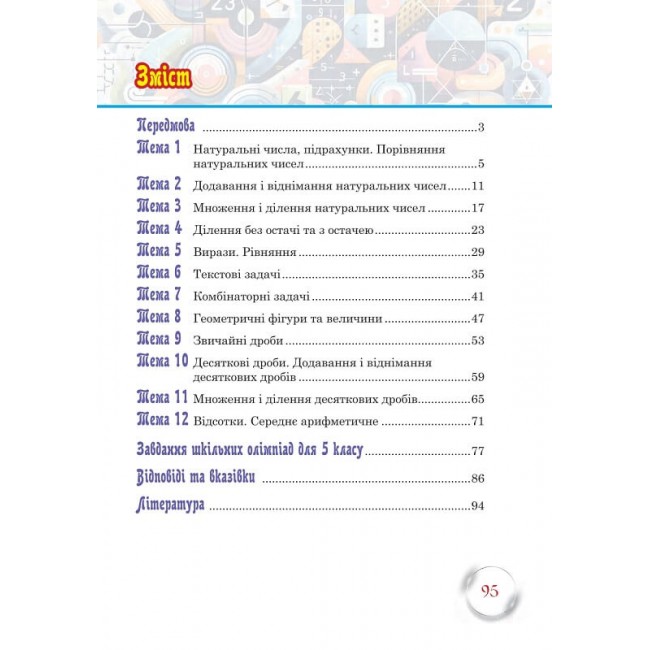 Зміст

Передмова 3

Тема 1 Натуральні числа, підрахунки. Порівняння натуральних чисел 5

Тема 2 Додавання і віднімання натуральних чисел 11

Тема 3 Множення і ділення натуральних чисел 17

Тема 4 Ділення без остачі та з остачею 23

Тема 5 Вирази. Рівняння 29

Тема 6 Текстові задачі 35

Тема 7 Комбінаторні задачі 41

Тема 8 Геометричні фігури та величини 47

Тема 9 Звичайні дроби 53

Тема 10 Десяткові дроби. Додавання і віднімання десяткових дробів 59

Тема 11 Множення і ділення десяткових дробів 65

Тема 12 Відсотки. Середнє арифметичне 71

Завдання шкільних олімпіад для 5 класу 77

Відповіді та вказівки 86

Література 94

95